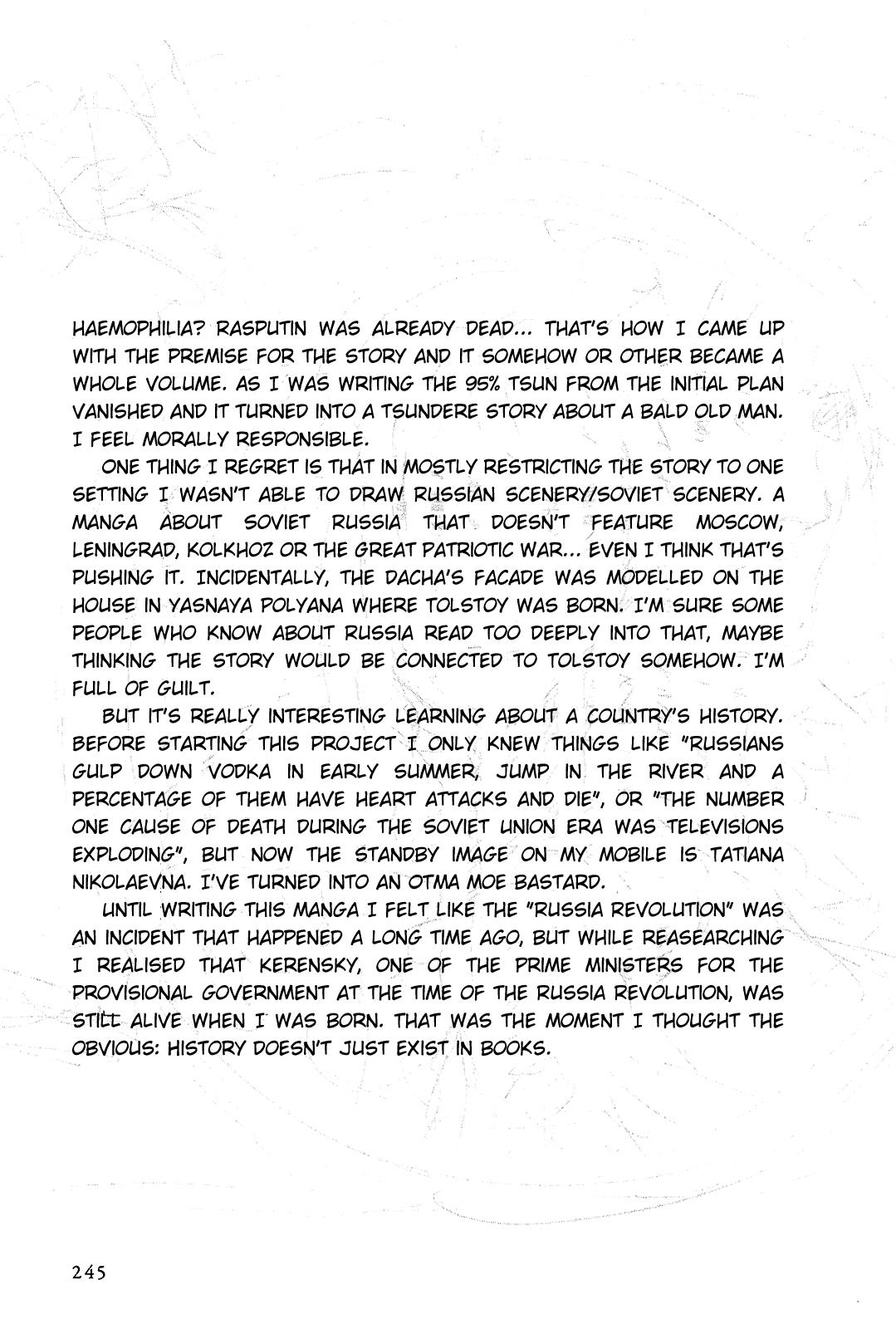 HAEMOPHILIA? RASPUTIN WAS ALREADY DEAD... THAT'S HOW I CAME UP WITH THE PREMISE FOR THE STORY AND IT SOMEHOW OR OTHER BECAME A WHOLE VOLUME. AS I WAS WRITING THE 95% TSUN FROM THE INITIAL PLAN VANISHED AND IT TURNED INTO A TSUNDERE STORY ABOUT A BALD OLD MAN. I FEEL MORALLY RESPONSIBLE.

ONE THING I REGRET IS THAT IN MOSTLY RESTRICTING THE STORY TO ONE SETTING I WASN'T ABLE TO DRAW RUSSIAN SCENERY/SOVIET SCENERY. A MANGA ABOUT SOVIET RUSSIA THAT DOESN'T FEATURE MOSCOW, LENINGRAD, KOLKHOZ OR THE GREAT PATRIOTIC WAR... EVEN I THINK THAT'S PUSHING IT. INCIDENTALLY, THE DACHA'S FACADE WAS MODELLED ON THE HOUSE IN YASNAYA POLYANA WHERE TOLSTOY WAS BORN. I'M SURE SOME PEOPLE WHO KNOW ABOUT RUSSIA READ TOO DEEPLY INTO THAT, MAYBE THINKING THE STORY WOULD BE CONNECTED TO TOLSTOY SOMEHOW. I'M FULL OF GUILT.

BUT IT'S REALLY INTERESTING LEARNING ABOUT A COUNTRY'S HISTORY. BEFORE STARTING THIS PROJECT I ONLY KNEW THINGS LIKE "RUSSIANS GULP DOWN VODKA IN EARLY SUMMER, JUMP IN THE RIVER AND A PERCENTAGE OF THEM HAVE HEART ATTACKS AND DIE", OR "THE NUMBER ONE CAUSE OF DEATH DURING THE SOVIET UNION ERA WAS TELEVISIONS EXPLODING", BUT NOW THE STANDBY IMAGE ON MY MOBILE IS TATIANA NIKOLAEVNA. I'VE TURNED INTO AN OTMA MOE BASTARD.

UNTIL WRITING THIS MANGA I FELT LIKE THE "RUSSIA REVOLUTION" WAS AN INCIDENT THAT HAPPENED A LONG TIME AGO, BUT WHILE REASEARCHING I REALISED THAT KERENSKY, ONE OF THE PRIME MINISTERS FOR THE PROVISIONAL GOVERNMENT AT THE TIME OF THE RUSSIA REVOLUTION, WAS STILL ALIVE WHEN I WAS BORN. THAT WAS THE MOMENT I THOUGHT THE OBVIOUS: HISTORY DOESN'T JUST EXIST IN BOOKS.

245